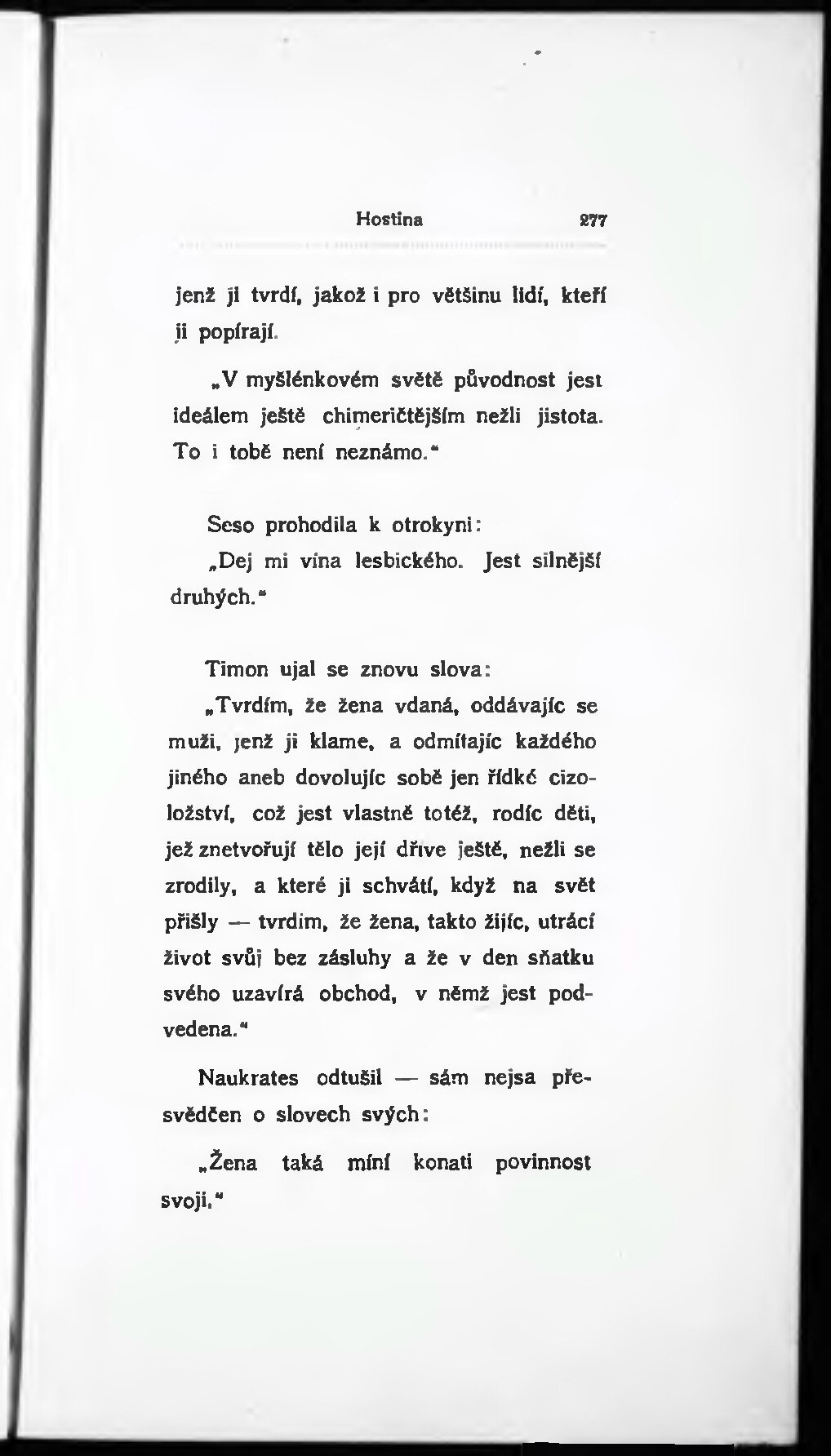 Hostina 277

jenž ji tvrdí, jakož i pro většinu lidí, kteří ji popírají.

„V myšlénkovém světě původnost jest ideálem ještě chimeričtějším nežli jistota. To i tobě není neznámo.“

Seso prohodila k otrokyni:

„Dej mi vína lesbického. Jest silnější druhých.“

Timon ujal se znovu slova:

„Tvrdím, že žena vdaná, oddávajíc se muži, jenž ji klame, a odmítajíc každého jiného aneb dovolujíc sobě jen řídké cizoložství, což jest vlastně totéž, rodíc děti, jež znetvořují tělo její dříve ještě, nežli se zrodily, a které ji schvátí, když na svět přišly — tvrdím, že žena, takto žijíc, utrácí život svůj bez zásluhy a že v den sňatku svého uzavírá obchod, v němž jest podvedena.“

Naukrates odtušil — sám nejsa přesvědčen o slovech svých:

„Žena taká míní konati povinnost svoji.“